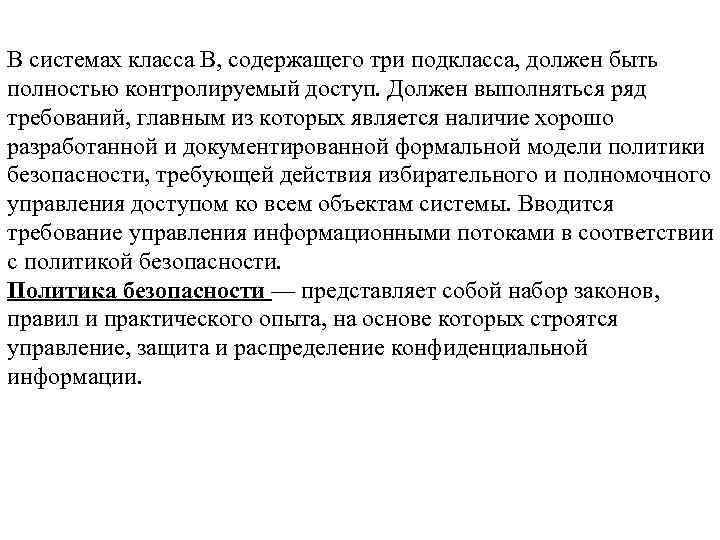 В системах класса В, содержащего три подкласса, должен быть полностью контролируемый доступ. Должен выполняться ряд требований, главным из которых является наличие хорошо разработанной и документированной формальной модели политики безопасности, требующей действия избирательного и полномочного управления доступом ко всем объектам системы. Вводится требование управления информационными потоками в соответствии с политикой безопасности.
Политика безопасности — представляет собой набор законов, правил и практического опыта, на основе которых строятся управление, защита и распределение конфиденциальной информации.